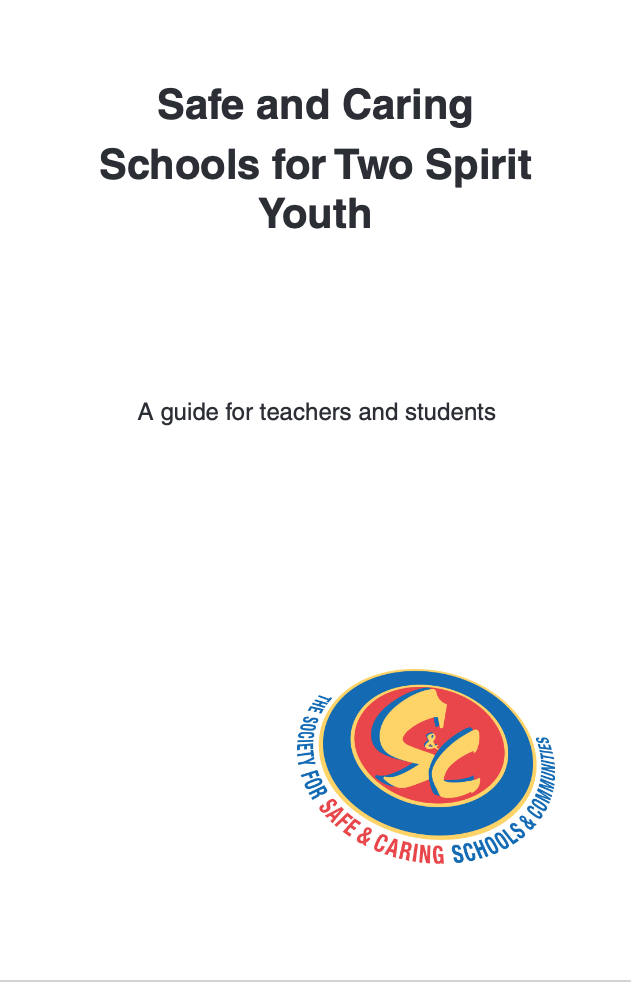 Safe and Caring Schools for Two Spirit Youth

A guide for teachers and students

S&C

THE SOCIETY FOR SAFE & CARING SCHOOLS & COMMUNITIES